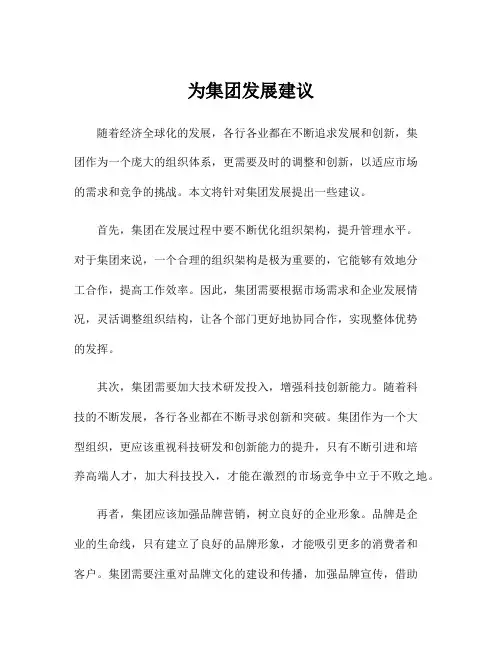 为集团发展建议

随着经济全球化的发展，各行各业都在不断追求发展和创新，集团作为一个庞大的组织体系，更需要及时的调整和创新，以适应市场的需求和竞争的挑战。本文将针对集团发展提出一些建议。

首先，集团在发展过程中要不断优化组织架构，提升管理水平。对于集团来说，一个合理的组织架构是极为重要的，它能够有效地分工合作，提高工作效率。因此，集团需要根据市场需求和企业发展情况，灵活调整组织结构，让各个部门更好地协同合作，实现整体优势的发挥。

其次，集团需要加大技术研发投入，增强科技创新能力。随着科技的不断发展，各行各业都在不断寻求创新和突破。集团作为一个大型组织，更应该重视科技研发和创新能力的提升，只有不断引进和培养高端人才，加大科技投入，才能在激烈的市场竞争中立于不败之地。

再者，集团应该加强品牌营销，树立良好的企业形象。品牌是企业的生命线，只有建立了良好的品牌形象，才能吸引更多的消费者和客户。集团需要注重对品牌文化的建设和传播，加强品牌宣传，借助